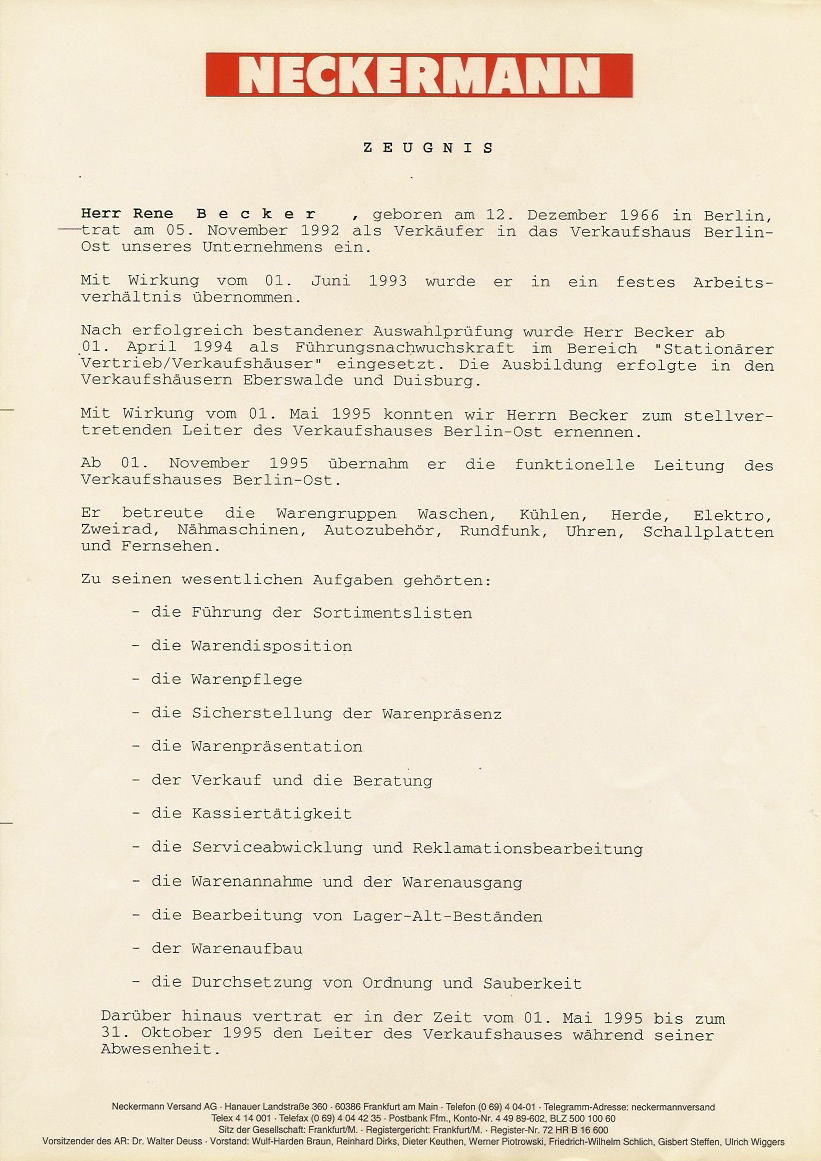 NECKERMANN

ZEUGNIS

Herr Rene Becker , geboren am 12. Dezember 1966 in Berlin, trat am 05. November 1992 als Verkäufer in das Verkaufshaus Berlin-Ost unseres Unternehmens ein.

Mit Wirkung vom 01. Juni 1993 wurde er in ein festes Arbeitsverhältnis übernommen.

Nach erfolgreich bestandener Auswahlprüfung wurde Herr Becker ab 01. April 1994 als Führungsnachwuchskraft im Bereich "Stationärer Vertrieb/Verkaufshäuser" eingesetzt. Die Ausbildung erfolgte in den Verkaufshäusern Eberswalde und Duisburg.

Mit Wirkung vom 01. Mai 1995 konnten wir Herrn Becker zum stellvertretenden Leiter des Verkaufshauses Berlin-Ost ernennen.

Ab 01. November 1995 übernahm er die funktionelle Leitung des Verkaufshauses Berlin-Ost.

Er betreute die Warengruppen Waschen, Kühlen, Herde, Elektro, Zweirad, Nähmaschinen, Autozubehör, Rundfunk, Uhren, Schallplatten und Fernsehen.

Zu seinen wesentlichen Aufgaben gehörten:

- die Führung der Sortimentslisten

- die Warendisposition

- die Warenpflege

- die Sicherstellung der Warenpräsenz

- die Warenpräsentation

- der Verkauf und die Beratung

- die Kassiertätigkeit

- die Serviceabwicklung und Reklamationsbearbeitung

- die Warenannahme und der Warenausgang

- die Bearbeitung von Lager-Alt-Beständen

- der Warenaufbau

- die Durchsetzung von Ordnung und Sauberkeit

Darüber hinaus vertrat er in der Zeit vom 01. Mai 1995 bis zum 31. Oktober 1995 den Leiter des Verkaufshauses während seiner Abwesenheit.

Neckermann Versand AG · Hanauer Landstraße 360 · 60386 Frankfurt am Main · Telefon (0 69) 4 04-01 · Telegramm-Adresse: neckermannversand
Telex 4 14 001 · Telefax (0 69) 4 04 42 35 · Postbank Ffm., Konto-Nr. 4 49 89-602, BLZ 500 100 60
Sitz der Gesellschaft: Frankfurt/M. · Registergericht: Frankfurt/M. · Register-Nr. 72 HR B 16 600
Vorsitzender des AR: Dr. Walter Deuss · Vorstand: Wulf-Harden Braun, Reinhard Dirks, Dieter Keuthen, Werner Piotrowski, Friedrich-Wilhelm Schlich, Gisbert Steffen, Ulrich Wiggers